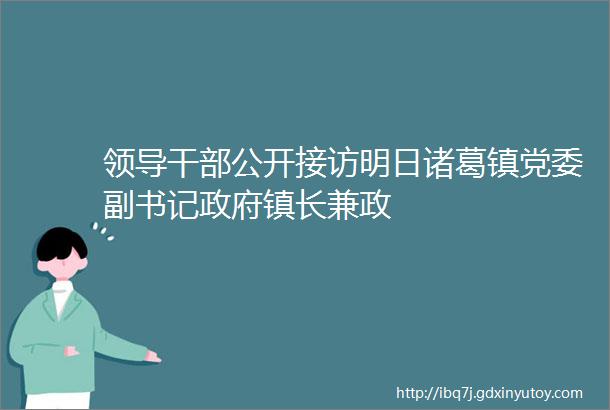 领导干部公开接访明日诸葛镇党委副书记政府镇长兼政

http://ibq7j.gdxinyutoy.com